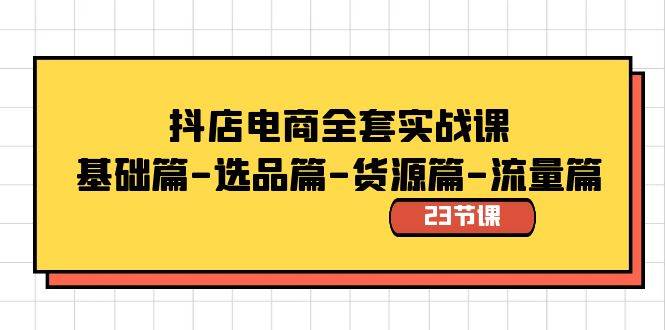 抖店电商全套实战课
基础篇-选品篇-货源篇-流量篇

23节课